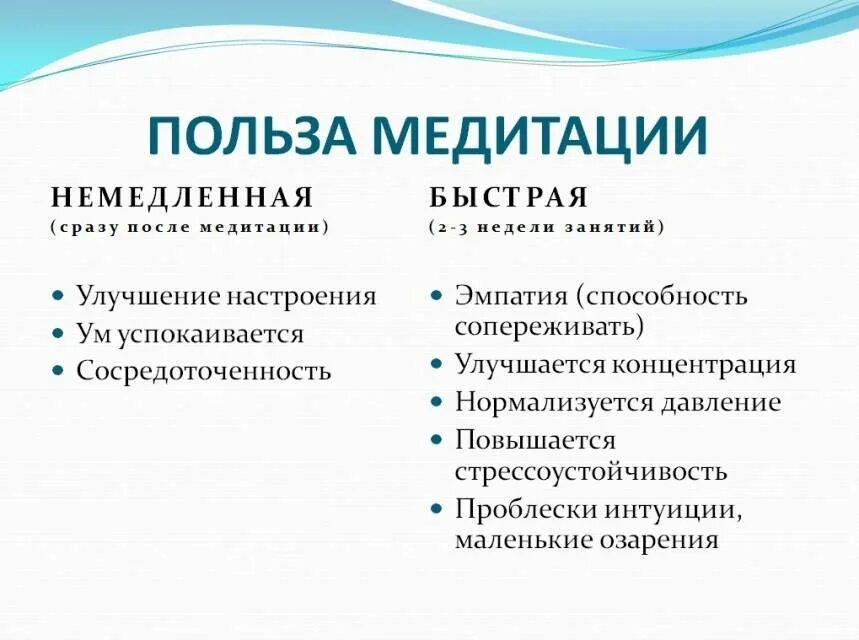 ПОЛЬЗА МЕДИТАЦИИ

НЕМЕДЛЕННАЯ
(сразу после медитации)

- Улучшение настроения
- Ум успокаивается
- Сосредоточенность

БЫСТРАЯ
(2-3 недели занятий)

- Эмпатия (способность сопереживать)
- Улучшается концентрация
- Нормализуется давление
- Повышается стрессоустойчивость
- Проблески интуиции, маленькие озарения